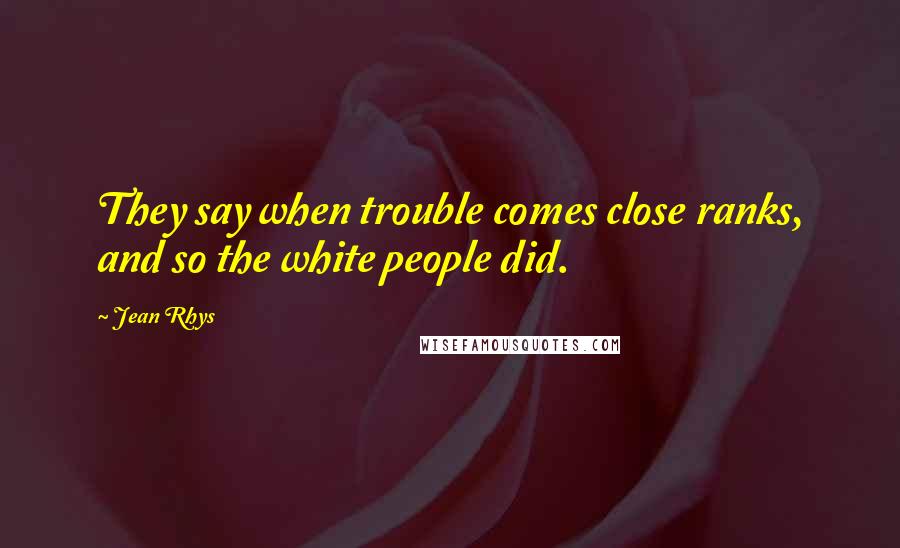 They say when trouble comes close ranks, and so the white people did.

~ Jean Rhys

WISEFAMOUSQUOTES.COM